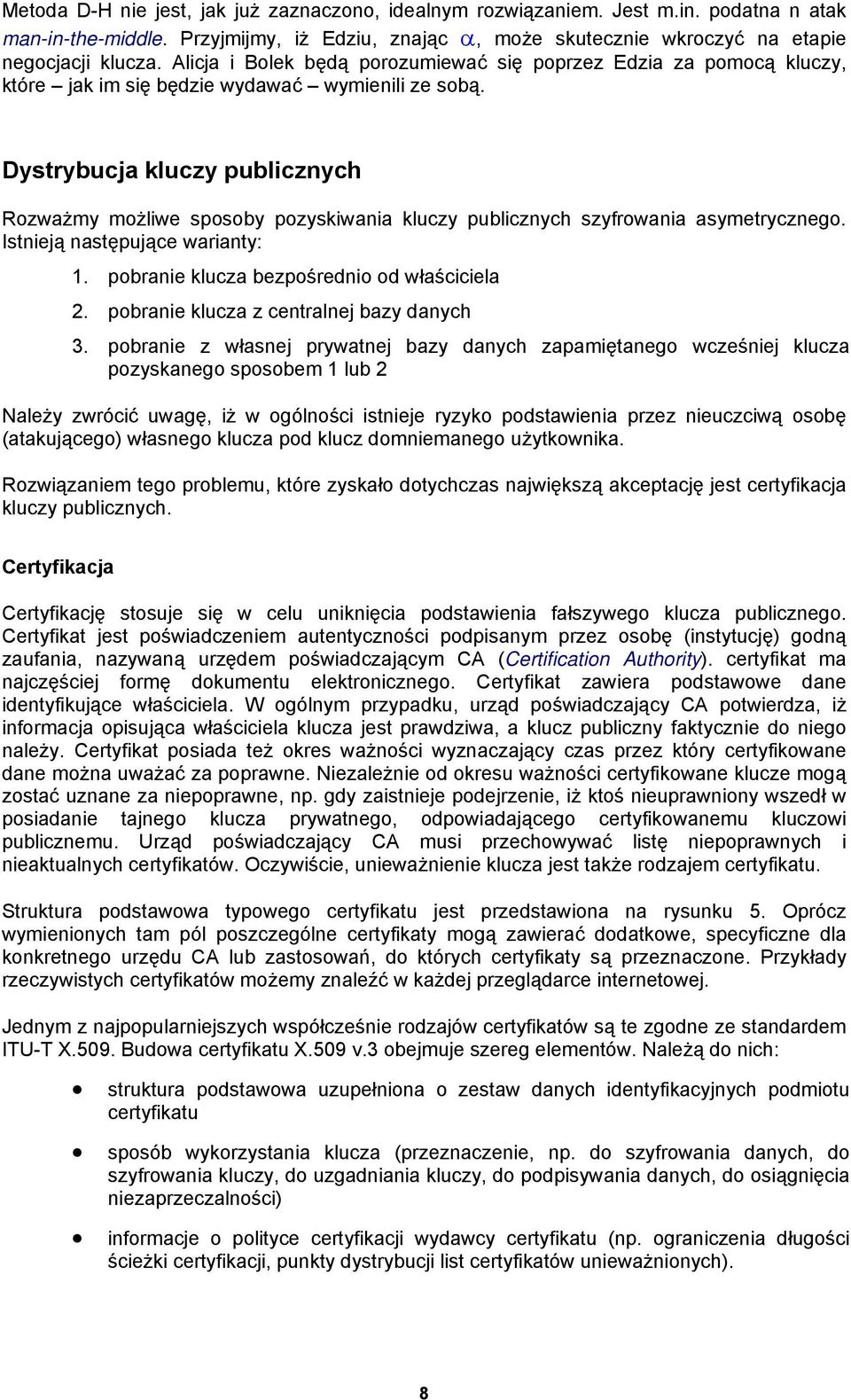 Metoda D-H nie jest, jak już zaznaczono, idealnym rozwiązaniem. Jest m.in. podatna n atak man-in-the-middle. Przyjmijmy, iż Edziu, znając $\alpha$, może skutecznie wkroczyć na etapie negocjacji klucza. Alicja i Bolek będą porozumiewać się poprzez Edzia za pomocą kluczy, które – jak im się będzie wydawać – wymienili ze sobą.

Dystrybucja kluczy publicznych

Rozważmy możliwe sposoby pozyskiwania kluczy publicznych szyfrowania asymetrycznego. Istnieją następujące warianty:

1. pobranie klucza bezpośrednio od właściciela
2. pobranie klucza z centralnej bazy danych
3. pobranie z własnej prywatnej bazy danych zapamiętanego wcześniej klucza pozyskanego sposobem 1 lub 2

Należy zwrócić uwagę, iż w ogólności istnieje ryzyko podstawienia przez nieuczciwą osobę (atakującego) własnego klucza pod klucz domniemanego użytkownika.

Rozwiązaniem tego problemu, które zyskało dotychczas największą akceptację jest certyfikacja kluczy publicznych.

Certyfikacja

Certyfikację stosuje się w celu uniknięcia podstawienia fałszywego klucza publicznego. Certyfikat jest poświadczeniem autentyczności podpisanym przez osobę (instytucję) godną zaufania, nazywaną urzędem poświadczającym CA (Certification Authority). certyfikat ma najczęściej formę dokumentu elektronicznego. Certyfikat zawiera podstawowe dane identyfikujące właściciela. W ogólnym przypadku, urząd poświadczający CA potwierdza, iż informacja opisująca właściciela klucza jest prawdziwa, a klucz publiczny faktycznie do niego należy. Certyfikat posiada też okres ważności wyznaczający czas przez który certyfikowane dane można uważać za poprawne. Niezależnie od okresu ważności certyfikowane klucze mogą zostać uznane za niepoprawne, np. gdy zaistnieje podejrzenie, iż ktoś nieuprawniony wszedł w posiadanie tajnego klucza prywatnego, odpowiadającego certyfikowanemu kluczowi publicznemu. Urząd poświadczający CA musi przechowywać listę niepoprawnych i nieaktualnych certyfikatów. Oczywiście, unieważnienie klucza jest także rodzajem certyfikatu.

Struktura podstawowa typowego certyfikatu jest przedstawiona na rysunku 5. Oprócz wymienionych tam pól poszczególne certyfikaty mogą zawierać dodatkowe, specyficzne dla konkretnego urzędu CA lub zastosowań, do których certyfikaty są przeznaczone. Przykłady rzeczywistych certyfikatów możemy znaleźć w każdej przeglądarce internetowej.

Jednym z najpopularniejszych współcześnie rodzajów certyfikatów są te zgodne ze standardem ITU-T X.509. Budowa certyfikatu X.509 v.3 obejmuje szereg elementów. Należą do nich:

• struktura podstawowa uzupełniona o zestaw danych identyfikacyjnych podmiotu certyfikatu

• sposób wykorzystania klucza (przeznaczenie, np. do szyfrowania danych, do szyfrowania kluczy, do uzgadniania kluczy, do podpisywania danych, do osiągnięcia niezaprzeczalności)

• informacje o polityce certyfikacji wydawcy certyfikatu (np. ograniczenia długości ścieżki certyfikacji, punkty dystrybucji list certyfikatów unieważnionych).

8